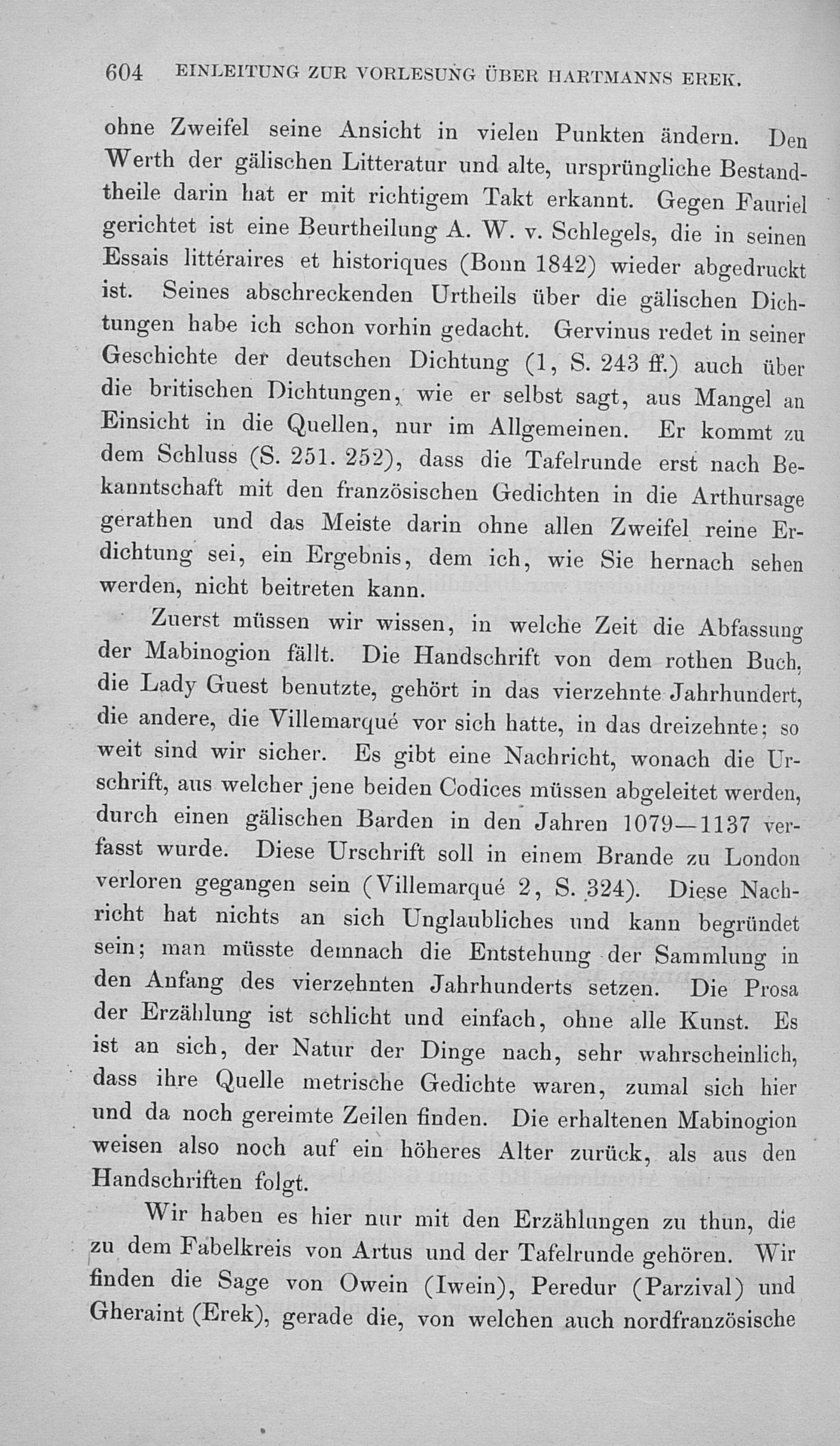 604 EINLEITUNG ZUR VORLESUNG ÜBER HARTMANNS EREK.

ohne Zweifel seine Ansicht in vielen Punkten ändern. Den Werth der gälischen Litteratur und alte, ursprüngliche Bestandtheile darin hat er mit richtigem Takt erkannt. Gegen Fauriel gerichtet ist eine Beurtheilung A. W. v. Schlegels, die in seinen Essais littéraires et historiques (Bonn 1842) wieder abgedruckt ist. Seines abschreckenden Urtheils über die gälischen Dichtungen habe ich schon vorhin gedacht. Gervinus redet in seiner Geschichte der deutschen Dichtung (1, S. 243 ff.) auch über die britischen Dichtungen, wie er selbst sagt, aus Mangel an Einsicht in die Quellen, nur im Allgemeinen. Er kommt zu dem Schluss (S. 251. 252), dass die Tafelrunde erst nach Bekanntschaft mit den französischen Gedichten in die Arthursage gerathen und das Meiste darin ohne allen Zweifel reine Erdichtung sei, ein Ergebnis, dem ich, wie Sie hernach sehen werden, nicht beitreten kann.

Zuerst müssen wir wissen, in welche Zeit die Abfassung der Mabinogion fällt. Die Handschrift von dem rothen Buch, die Lady Guest benutzte, gehört in das vierzehnte Jahrhundert, die andere, die Villemarqué vor sich hatte, in das dreizehnte; so weit sind wir sicher. Es gibt eine Nachricht, wonach die Urschrift, aus welcher jene beiden Codices müssen abgeleitet werden, durch einen gälischen Barden in den Jahren 1079—1137 verfasst wurde. Diese Urschrift soll in einem Brande zu London verloren gegangen sein (Villemarqué 2, S. 324). Diese Nachricht hat nichts an sich Unglaubliches und kann begründet sein; man müsste demnach die Entstehung der Sammlung in den Anfang des vierzehnten Jahrhunderts setzen. Die Prosa der Erzählung ist schlicht und einfach, ohne alle Kunst. Es ist an sich, der Natur der Dinge nach, sehr wahrscheinlich, dass ihre Quelle metrische Gedichte waren, zumal sich hier und da noch gereimte Zeilen finden. Die erhaltenen Mabinogion weisen also noch auf ein höheres Alter zurück, als aus den Handschriften folgt.

Wir haben es hier nur mit den Erzählungen zu thun, die zu dem Fabelkreis von Artus und der Tafelrunde gehören. Wir finden die Sage von Owein (Iwein), Peredur (Parzival) und Gheraint (Erek), gerade die, von welchen auch nordfranzösische